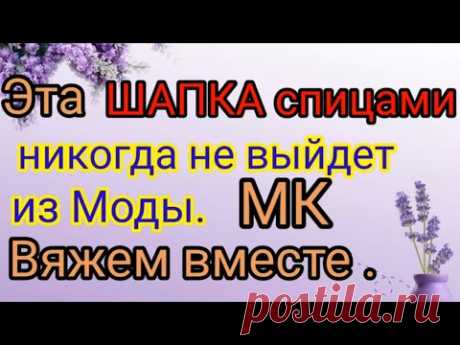 Эта ШАПКА спицами никогда не выйдет из Моды. МК Вяжем вместе .

postila.ru